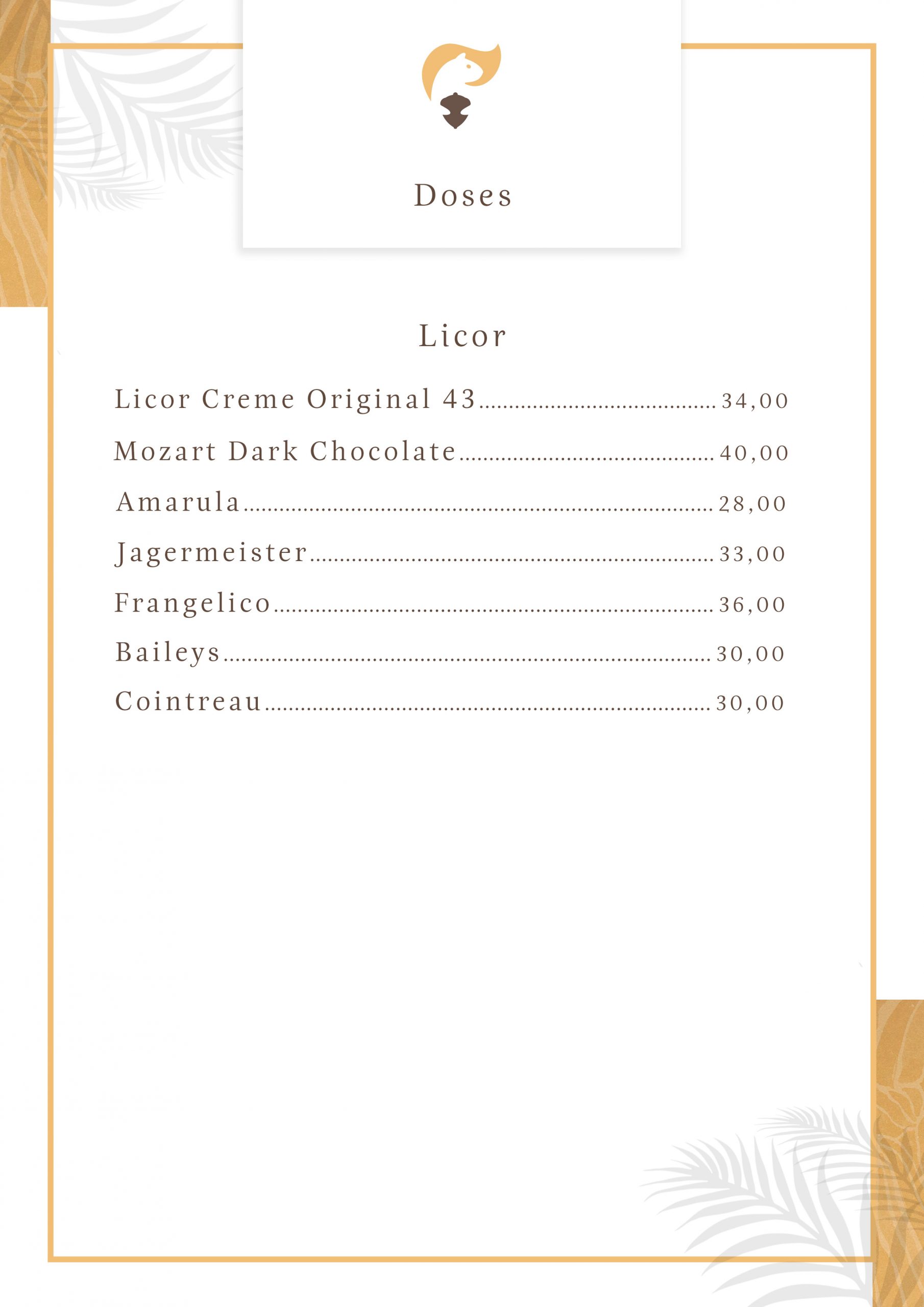 Doses

Licor

Licor Creme Original 43 34,00

Mozart Dark Chocolate 40,00

Amarula 28,00

Jagermeister 33,00

Frangelico 36,00

Baileys 30,00

Cointreau 30,00